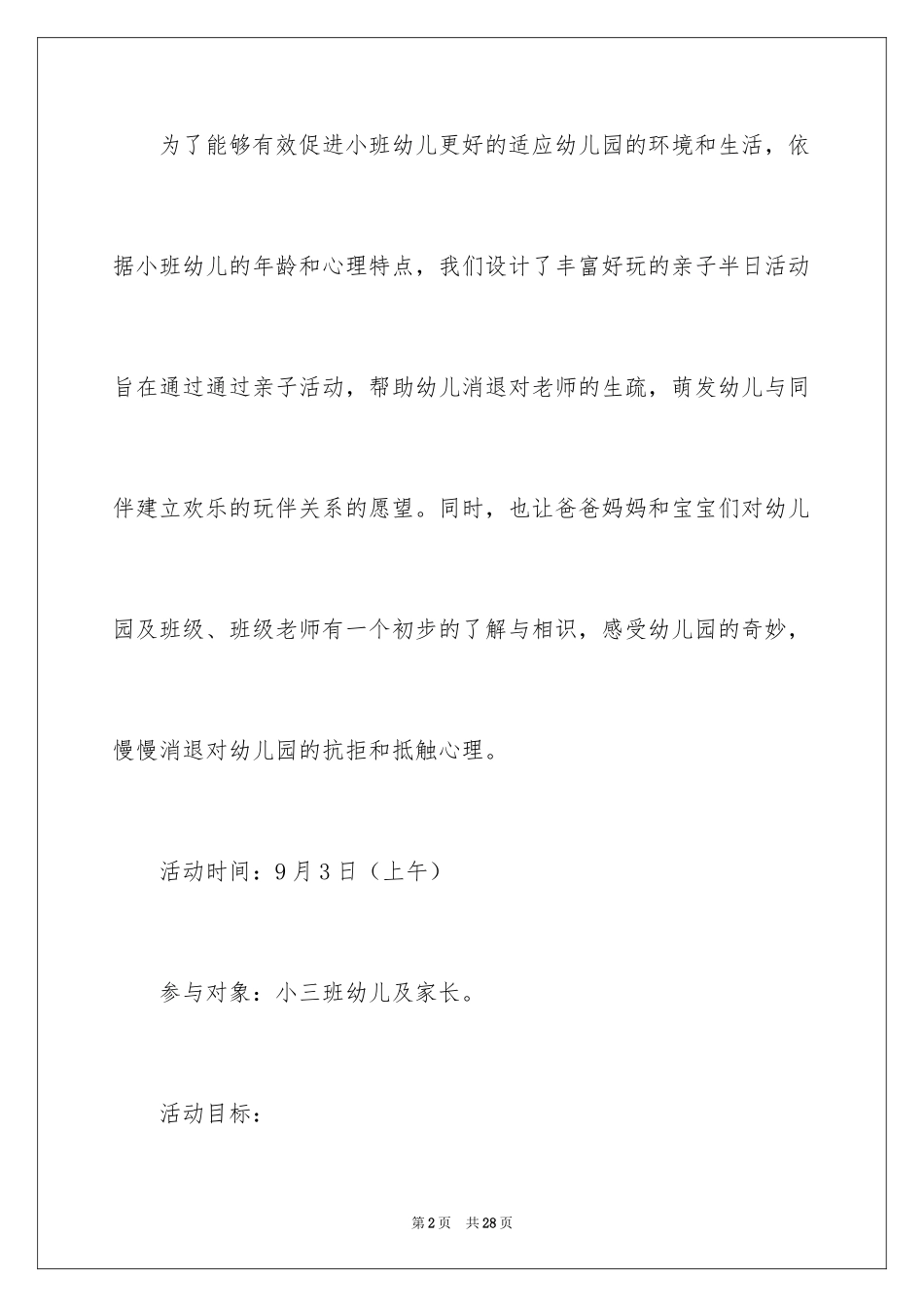 为了能够有效促进小班幼儿更好的适应幼儿园的环境和生活，依据小班幼儿的年龄和心理特点，我们设计了丰富好玩的亲子半日活动旨在通过通过亲子活动，帮助幼儿消退对老师的生疏，萌发幼儿与同伴建立欢乐的玩伴关系的愿望。同时，也让爸爸妈妈和宝宝们对幼儿园及班级、班级老师有一个初步的了解与相识，感受幼儿园的奇妙，慢慢消退对幼儿园的抗拒和抵触心理。

活动时间：9月3日（上午）

参与对象：小三班幼儿及家长。

活动目标：

第2页　共28页